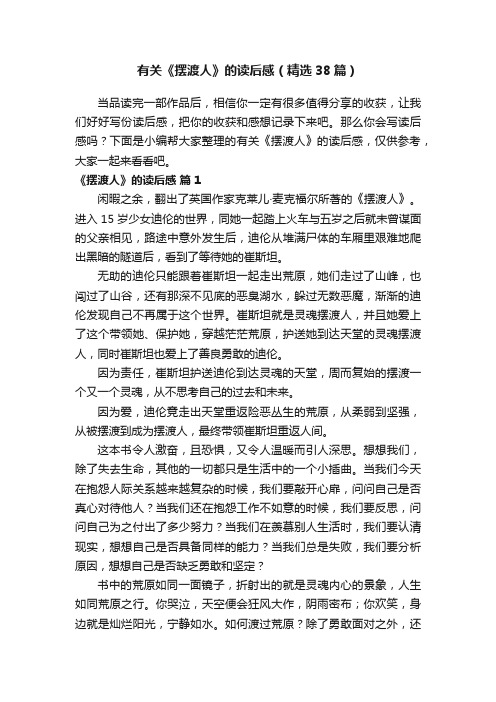 有关《摆渡人》的读后感（精选38篇）

当品读完一部作品后，相信你一定有很多值得分享的收获，让我们好好写份读后感，把你的收获和感想记录下来吧。那么你会写读后感吗？下面是小编帮大家整理的有关《摆渡人》的读后感，仅供参考，大家一起来看看吧。

《摆渡人》的读后感 篇1

闲暇之余，翻出了英国作家克莱儿·麦克福尔所著的《摆渡人》。进入15岁少女迪伦的世界，同她一起踏上火车与五岁之后就未曾谋面的父亲相见，路途中意外发生后，迪伦从堆满尸体的车厢里艰难地爬出黑暗的隧道后，看到了等待她的崔斯坦。

无助的迪伦只能跟着崔斯坦一起走出荒原，她们走过了山峰，也闯过了山谷，还有那深不见底的恶臭湖水，躲过无数恶魔，渐渐的迪伦发现自己不再属于这个世界。崔斯坦就是灵魂摆渡人，并且她爱上了这个带领她、保护她，穿越茫茫荒原，护送她到达天堂的灵魂摆渡人，同时崔斯坦也爱上了善良勇敢的迪伦。

因为责任，崔斯坦护送迪伦到达灵魂的天堂，周而复始的摆渡一个又一个灵魂，从不思考自己的过去和未来。

因为爱，迪伦竟走出天堂重返险恶丛生的荒原，从柔弱到坚强，从被摆渡到成为摆渡人，最终带领崔斯坦重返人间。

这本书令人激奋，且恐惧，又令人温暖而引人深思。想想我们，除了失去生命，其他的一切都只是生活中的一个小插曲。当我们今天在抱怨人际关系越来越复杂的时候，我们要敞开心扉，问问自己是否真心对待他人？当我们还在抱怨工作不如意的时候，我们要反思，问问自己为之付出了多少努力？当我们在羡慕别人生活时，我们要认清现实，想想自己是否具备同样的能力？当我们总是失败，我们要分析原因，想想自己是否缺乏勇敢和坚定？

书中的荒原如同一面镜子，折射出的就是灵魂内心的景象，人生如同荒原之行。你哭泣，天空便会狂风大作，阴雨密布；你欢笑，身边就是灿烂阳光，宁静如水。如何渡过荒原？除了勇敢面对之外，还